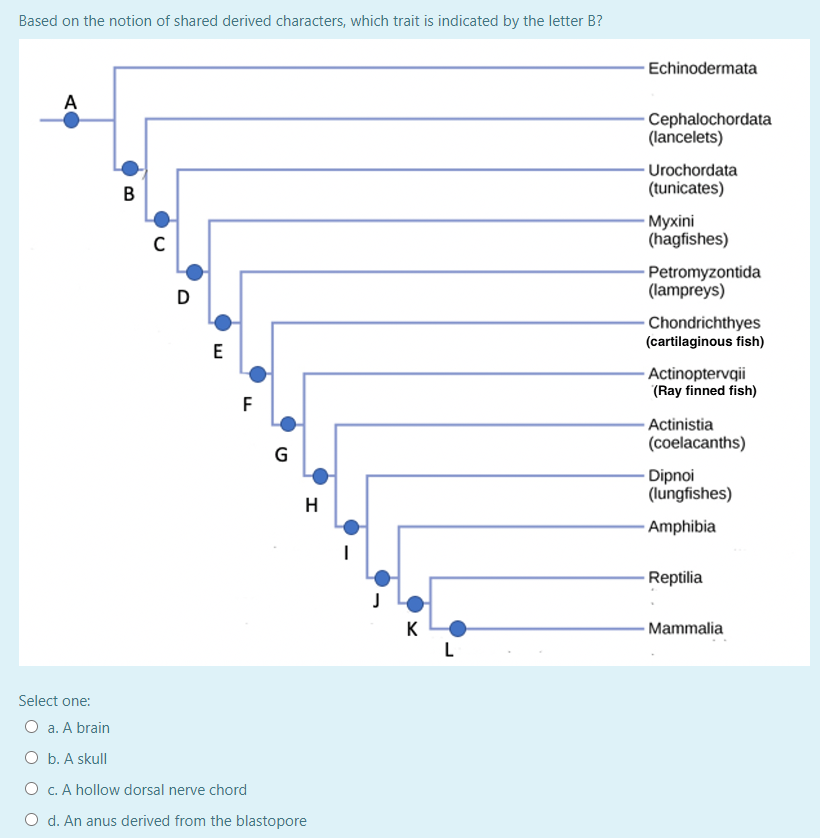 Based on the notion of shared derived characters, which trait is indicated by the letter B?

A

B

C

D

E

F

G

H

I

J

K

L

Echinodermata

Cephalochordata (lancelets)

Urochordata (tunicates)

Myxini (hagfishes)

Petromyzontida (lampreys)

Chondrichthyes (cartilaginous fish)

Actinoptervqii (Ray finned fish)

Actinistia (coelacanths)

Dipnoi (lungfishes)

Amphibia

Reptilia

Mammalia

Select one:

a. A brain

b. A skull

c. A hollow dorsal nerve chord

d. An anus derived from the blastopore